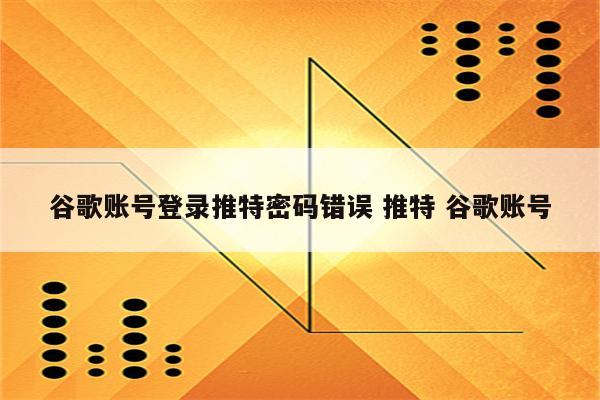 谷歌账号登录推特密码错误 推特 谷歌账号